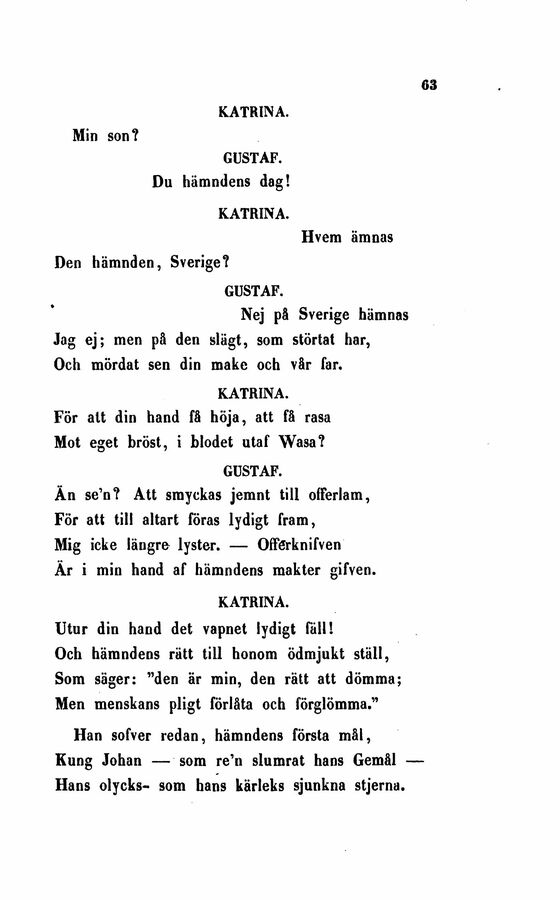 63

KATRINA.

Min son?

GUSTAF.

Du hämndens dag!

KATRINA.

Hvem ämnas

Den hämnden, Sverige?

GUSTAF.

Nej på Sverige hämnas

Jag ej; men på den slägt, som störtat har,
Och mördat sen din make och vår far.

KATRINA.

För att din hand få höja, att få rasa
Mot eget bröst, i blodet utaf Wasa?

GUSTAF.

Än se'n? Att smyckas jemnt till offerlam,
För att till altart föras lydigt fram,
Mig icke längre lyster. — Offerknifven
Är i min hand af hämndens makter gifven.

KATRINA.

Utur din hand det vapnet lydigt fäll!
Och hämndens rätt till honom ödmjukt ställ,
Som säger: "den är min, den rätt att dömma;
Men menskans pligt förlåta och förglömma."

Han sofver redan, hämndens första mål,
Kung Johan — som re'n slumrat hans Gemål —
Hans olycks- som hans kärleks sjunkna stjerna.